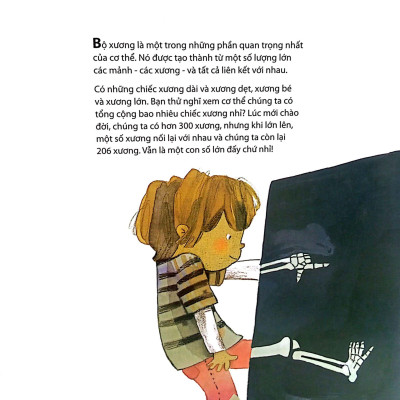 Bộ xương là một trong những phần quan trọng nhất của cơ thể. Nó được tạo thành từ một số lượng lớn các mảnh - các xương - và tất cả liên kết với nhau.

Có những chiếc xương dài và xương dẹt, xương bé và xương lớn. Bạn thử nghĩ xem cơ thể chúng ta có tổng cộng bao nhiêu chiếc xương nhỉ? Lúc mới chào đời, chúng ta có hơn 300 xương, nhưng khi lớn lên, một số xương nối lại với nhau và chúng ta còn lại 206 xương. Vẫn là một con số lớn đấy chứ nhỉ!